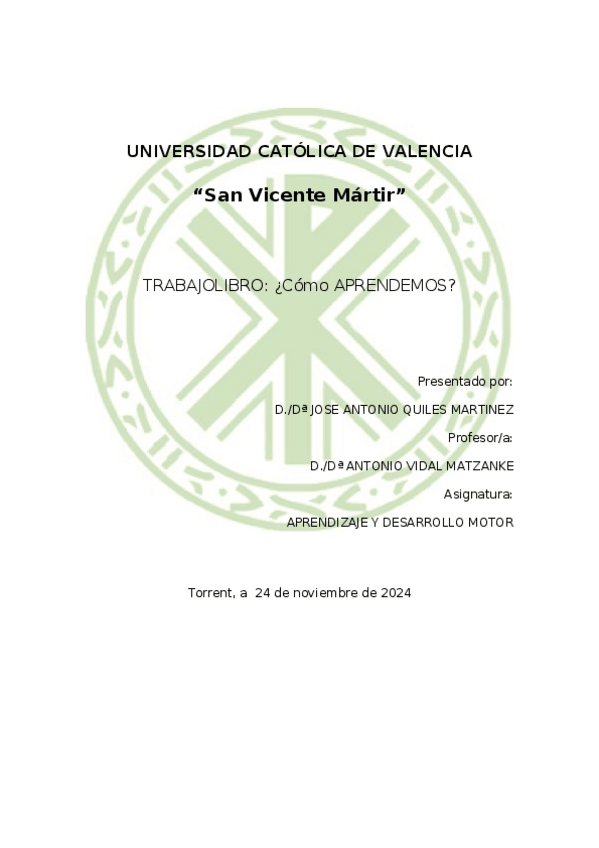 UNIVERSIDAD CATÓLICA DE VALENCIA

"San Vicente Mártir"

TRABAJOLIBRO: ¿Cómo APRENDEMOS?

Presentado por:

D./Dª JOSE ANTONIO QUILES MARTINEZ

Profesor/a:

D./Dª ANTONIO VIDAL MATZANKE

Asignatura:

APRENDIZAJE Y DESARROLLO MOTOR

Torrent, a 24 de noviembre de 2024